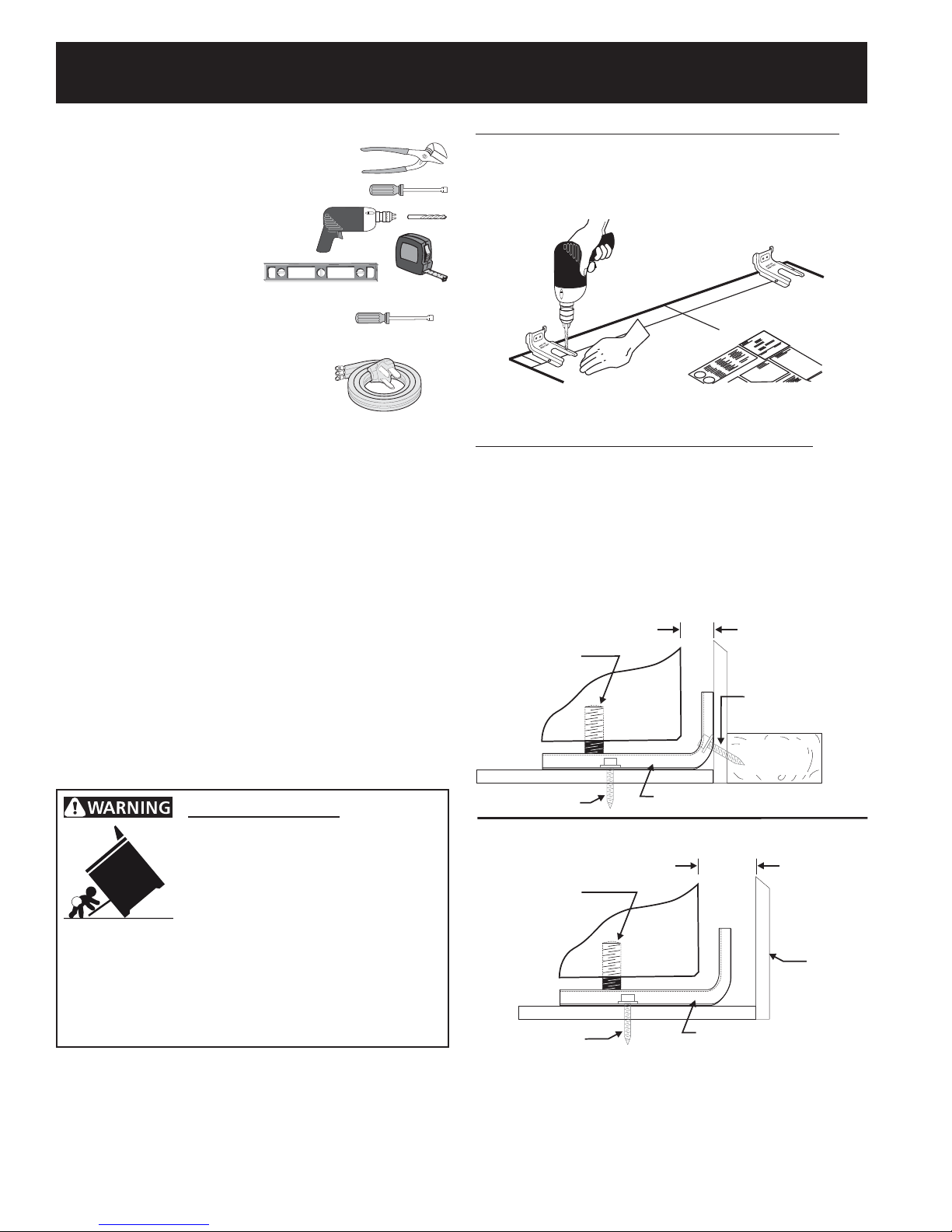 WARNING